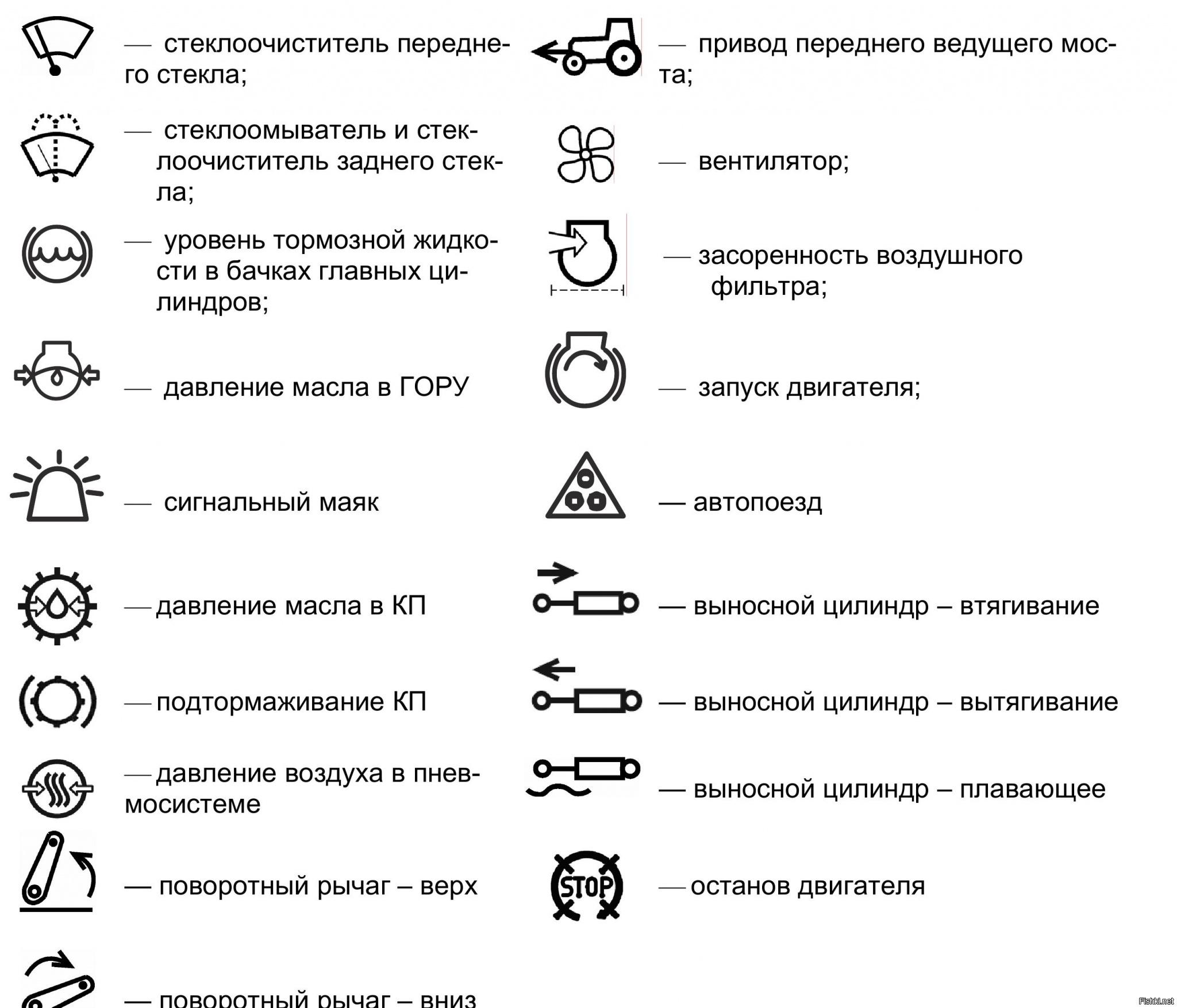 — стеклоочиститель переднего стекла;

— стеклоомыватель и стеклоочиститель заднего стекла;

— уровень тормозной жидкости в бачках главных цилиндров;

— давление масла в ГОРУ

— сигнальный маяк

— давление масла в КП

— подтормаживание КП

— давление воздуха в пневмосистеме

— поворотный рычаг – верх

— поворотный рычаг – вниз

— привод переднего ведущего моста;

— вентилятор;

— засоренность воздушного фильтра;

— запуск двигателя;

— автопоезд

— выносной цилиндр – втягивание

— выносной цилиндр – вытягивание

— выносной цилиндр – плавающее

STOP

— останов двигателя

Fishki.net